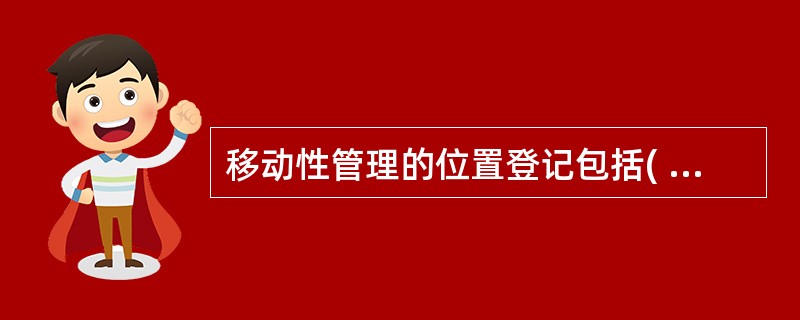 移动性管理的位置登记包括( ...